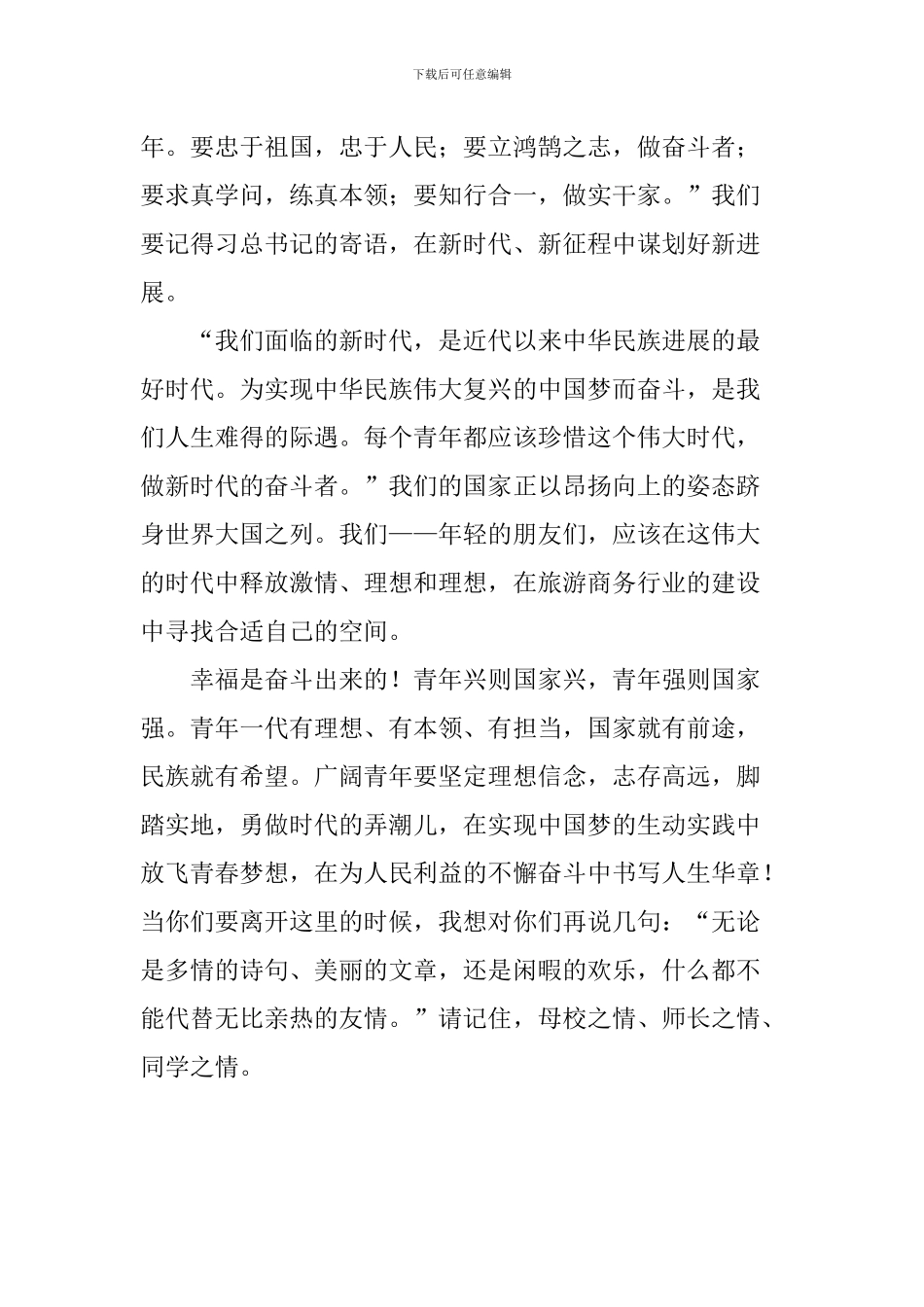 下载后可任意编辑

年。要忠于祖国，忠于人民；要立鸿鹄之志，做奋斗者；要求真学问，练真本领；要知行合一，做实干家。”我们要记得习总书记的寄语，在新时代、新征程中谋划好新进展。

“我们面临的新时代，是近代以来中华民族进展的最好时代。为实现中华民族伟大复兴的中国梦而奋斗，是我们人生难得的际遇。每个青年都应该珍惜这个伟大时代，做新时代的奋斗者。”我们的国家正以昂扬向上的姿态跻身世界大国之列。我们——年轻的朋友们，应该在这伟大的时代中释放激情、理想和理想，在旅游商务行业的建设中寻找合适自己的空间。

幸福是奋斗出来的！青年兴则国家兴，青年强则国家强。青年一代有理想、有本领、有担当，国家就有前途，民族就有希望。广阔青年要坚定理想信念，志存高远，脚踏实地，勇做时代的弄潮儿，在实现中国梦的生动实践中放飞青春梦想，在为人民利益的不懈奋斗中书写人生华章！当你们要离开这里的时候，我想对你们再说几句：“无论是多情的诗句、美丽的文章，还是闲暇的欢乐，什么都不能代替无比亲热的友情。”请记住，母校之情、师长之情、同学之情。